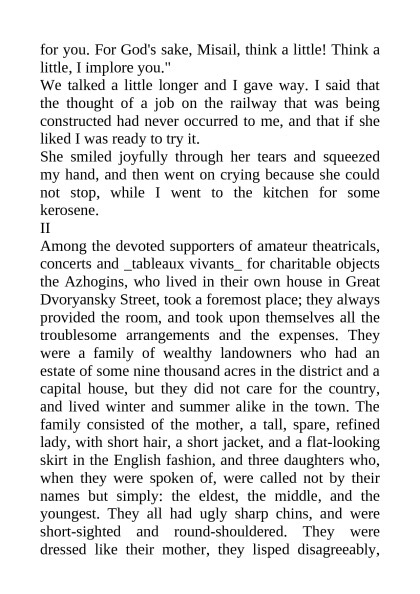 for you. For God's sake, Misail, think a little! Think a little, I implore you."

We talked a little longer and I gave way. I said that the thought of a job on the railway that was being constructed had never occurred to me, and that if she liked I was ready to try it.

She smiled joyfully through her tears and squeezed my hand, and then went on crying because she could not stop, while I went to the kitchen for some kerosene.

II

Among the devoted supporters of amateur theatricals, concerts and _tableaux vivants_ for charitable objects the Azhogins, who lived in their own house in Great Dvoryansky Street, took a foremost place; they always provided the room, and took upon themselves all the troublesome arrangements and the expenses. They were a family of wealthy landowners who had an estate of some nine thousand acres in the district and a capital house, but they did not care for the country, and lived winter and summer alike in the town. The family consisted of the mother, a tall, spare, refined lady, with short hair, a short jacket, and a flat-looking skirt in the English fashion, and three daughters who, when they were spoken of, were called not by their names but simply: the eldest, the middle, and the youngest. They all had ugly sharp chins, and were short-sighted and round-shouldered. They were dressed like their mother, they lisped disagreeably,